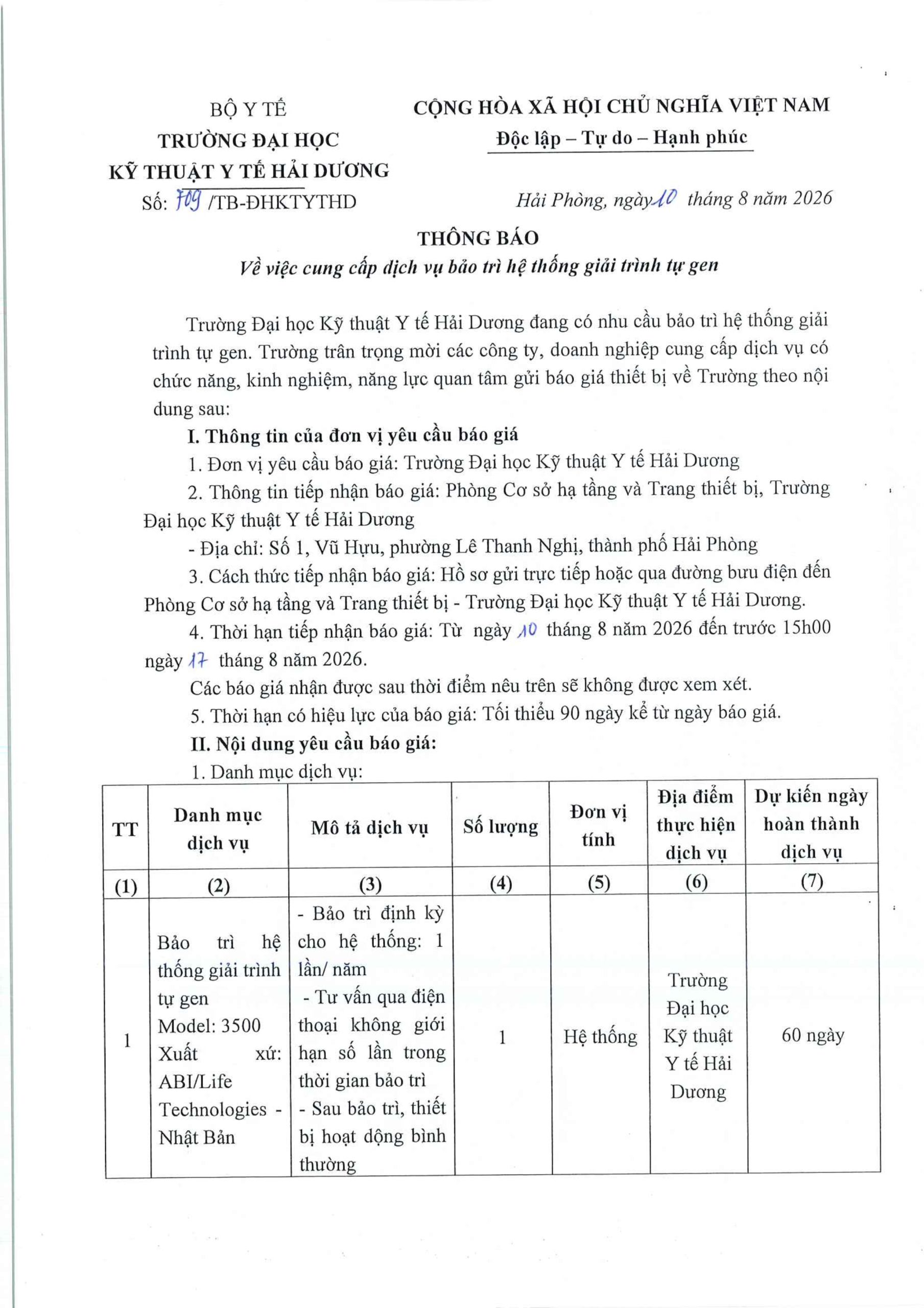 BỘ Y TẾ
TRƯỜNG ĐẠI HỌC
KỸ THUẬT Y TẾ HẢI DƯƠNG
Số: 709 /TB-ĐHKTYTHD

CỘNG HÒA XÃ HỘI CHỦ NGHĨA VIỆT NAM
Độc lập – Tự do – Hạnh phúc

Hải Phòng, ngày 10 tháng 8 năm 2026

THÔNG BÁO
Về việc cung cấp dịch vụ bảo trì hệ thống giải trình tự gen

Trường Đại học Kỹ thuật Y tế Hải Dương đang có nhu cầu bảo trì hệ thống giải trình tự gen. Trường trân trọng mời các công ty, doanh nghiệp cung cấp dịch vụ có chức năng, kinh nghiệm, năng lực quan tâm gửi báo giá thiết bị về Trường theo nội dung sau:

I. Thông tin của đơn vị yêu cầu báo giá

1. Đơn vị yêu cầu báo giá: Trường Đại học Kỹ thuật Y tế Hải Dương

2. Thông tin tiếp nhận báo giá: Phòng Cơ sở hạ tầng và Trang thiết bị, Trường Đại học Kỹ thuật Y tế Hải Dương

- Địa chỉ: Số 1, Vũ Hựu, phường Lê Thanh Nghị, thành phố Hải Phòng

3. Cách thức tiếp nhận báo giá: Hồ sơ gửi trực tiếp hoặc qua đường bưu điện đến Phòng Cơ sở hạ tầng và Trang thiết bị - Trường Đại học Kỹ thuật Y tế Hải Dương.

4. Thời hạn tiếp nhận báo giá: Từ ngày 10 tháng 8 năm 2026 đến trước 15h00 ngày 17 tháng 8 năm 2026.

Các báo giá nhận được sau thời điểm nêu trên sẽ không được xem xét.

5. Thời hạn có hiệu lực của báo giá: Tối thiểu 90 ngày kể từ ngày báo giá.

II. Nội dung yêu cầu báo giá:

1. Danh mục dịch vụ:

| TT | Danh mục dịch vụ | Mô tả dịch vụ | Số lượng | Đơn vị tính | Địa điểm thực hiện dịch vụ | Dự kiến ngày hoàn thành dịch vụ |
|---|---|---|---|---|---|---|
| (1) | (2) | (3) | (4) | (5) | (6) | (7) |
| 1 | Bảo trì hệ thống giải trình tự gen Model: 3500 Xuất xứ: ABI/Life Technologies - Nhật Bản | - Bảo trì định kỳ cho hệ thống: 1 lần/ năm - Tư vấn qua điện thoại không giới hạn số lần trong thời gian bảo trì - Sau bảo trì, thiết bị hoạt động bình thường | 1 | Hệ thống | Trường Đại học Kỹ thuật Y tế Hải Dương | 60 ngày |